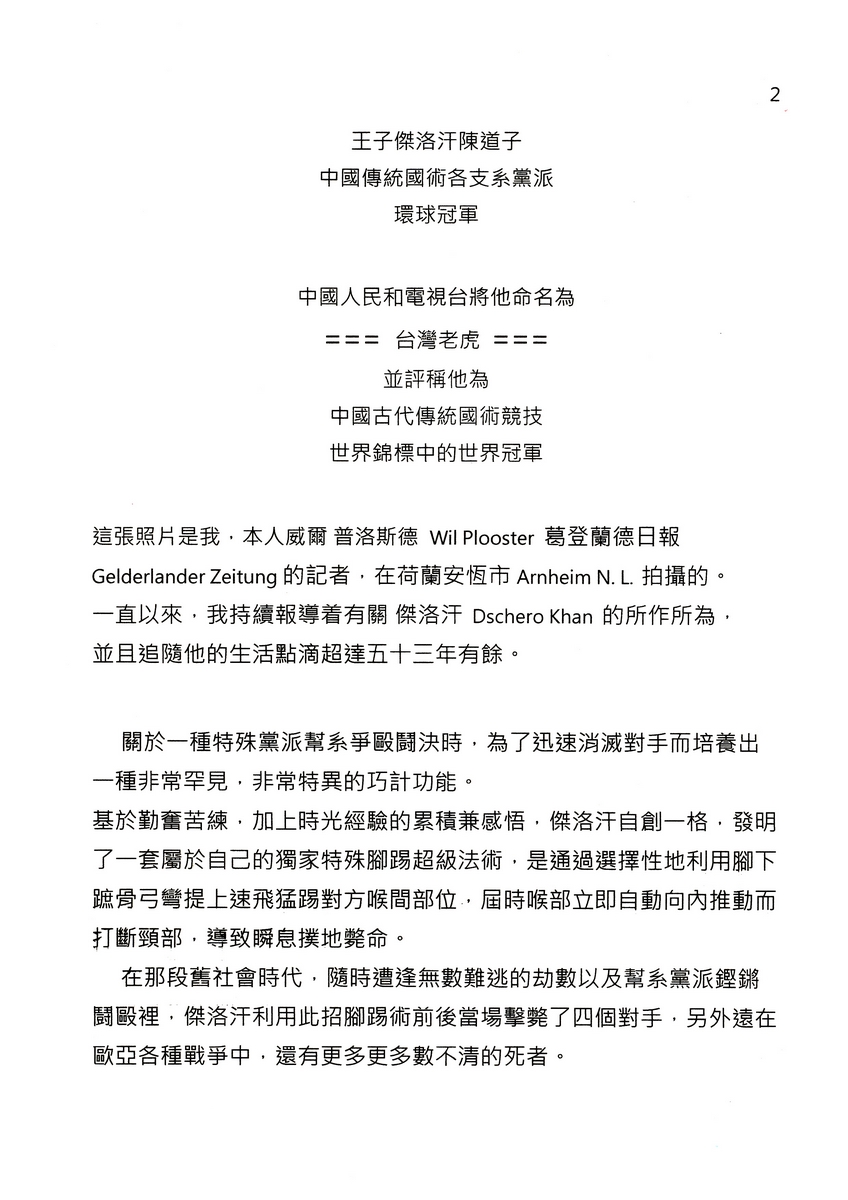 2

王子傑洛汗陳道子
中國傳統國術各支系黨派
環球冠軍

中國人民和電視台將他命名為
＝＝＝ 台灣老虎 ＝＝＝
並評稱他為
中國古代傳統國術競技
世界錦標中的世界冠軍

這張照片是我，本人威爾 普洛斯德 Wil Plooster 葛登蘭德日報 Gelderlander Zeitung 的記者，在荷蘭安恆市 Arnheim N. L. 拍攝的。
一直以來，我持續報導着有關 傑洛汗 Dschero Khan 的所作所為，並且追隨他的生活點滴超達五十三年有餘。

關於一種特殊黨派幫系爭毆鬪決時，為了迅速消滅對手而培養出一種非常罕見，非常特異的巧計功能。
基於勤奮苦練，加上時光經驗的累積兼感悟，傑洛汗自創一格，發明了一套屬於自己的獨家特殊腳踢超級法術，是通過選擇性地利用腳下蹠骨弓彎提上速飛猛踢對方喉間部位，屆時喉部立即自動向內推動而打斷頸部，導致瞬息撲地斃命。
在那段舊社會時代，隨時遭逢無數難逃的劫數以及幫系黨派鏗鏘鬪毆裡，傑洛汗利用此招腳踢術前後當場擊斃了四個對手，另外遠在歐亞各種戰爭中，還有更多更多數不清的死者。